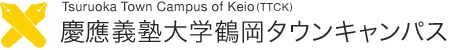 Tsuruoka Town Campus of Keio (TTCK)
慶應義塾大学鶴岡タウンキャンパス